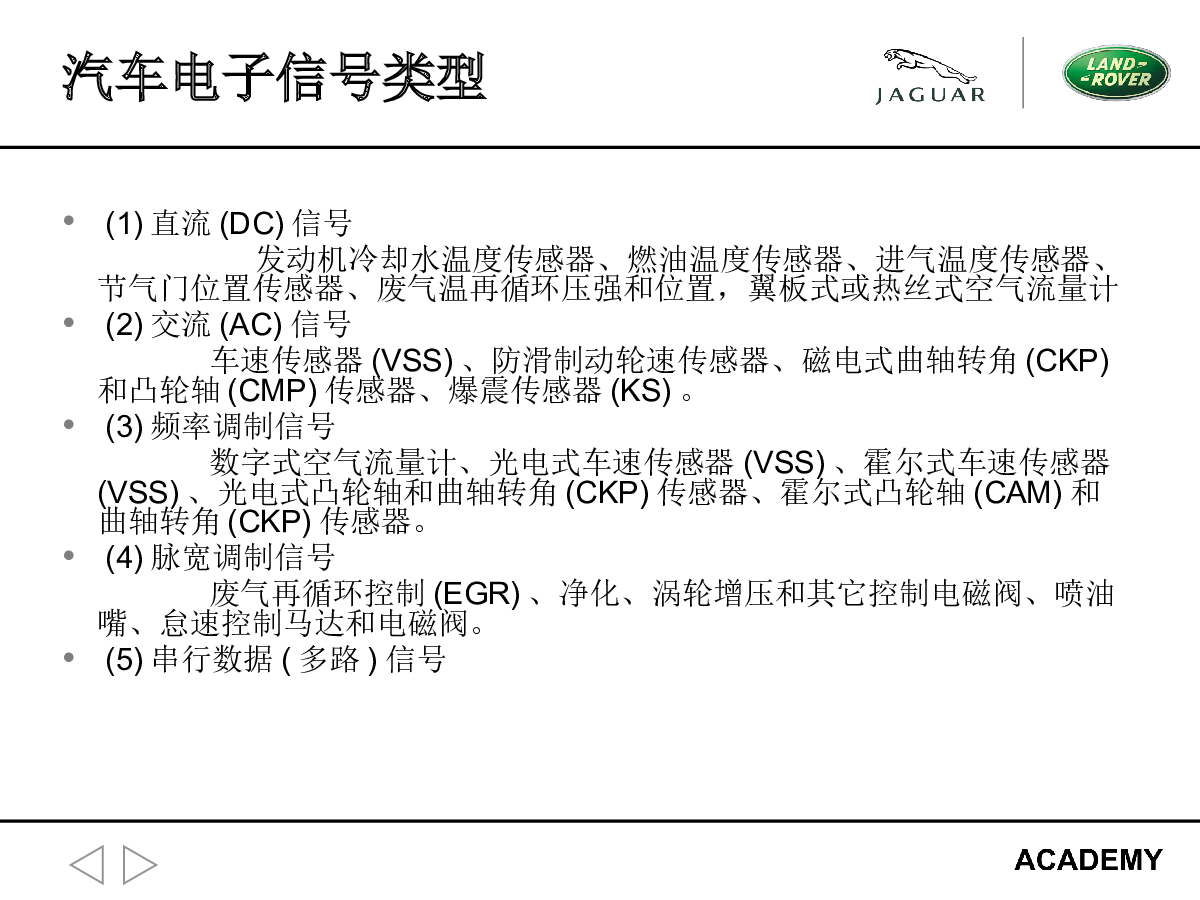 汽车电子信号类型

JAGUAR

LAND-ROVER

• (1)直流(DC)信号

发动机冷却水温度传感器、燃油温度传感器、进气温度传感器、节气门位置传感器、废气温再循环压强和位置，翼板式或热丝式空气流量计

• (2)交流(AC)信号

车速传感器(VSS)、防滑制动轮速传感器、磁电式曲轴转角(CKP)和凸轮轴(CMP)传感器、爆震传感器(KS)。

• (3)频率调制信号

数字式空气流量计、光电式车速传感器(VSS)、霍尔式车速传感器(VSS)、光电式凸轮轴和曲轴转角(CKP)传感器、霍尔式凸轮轴(CAM)和曲轴转角(CKP)传感器。

• (4)脉宽调制信号

废气再循环控制(EGR)、净化、涡轮增压和其它控制电磁阀、喷油嘴、怠速控制马达和电磁阀。

• (5)串行数据(多路)信号

ACADEMY